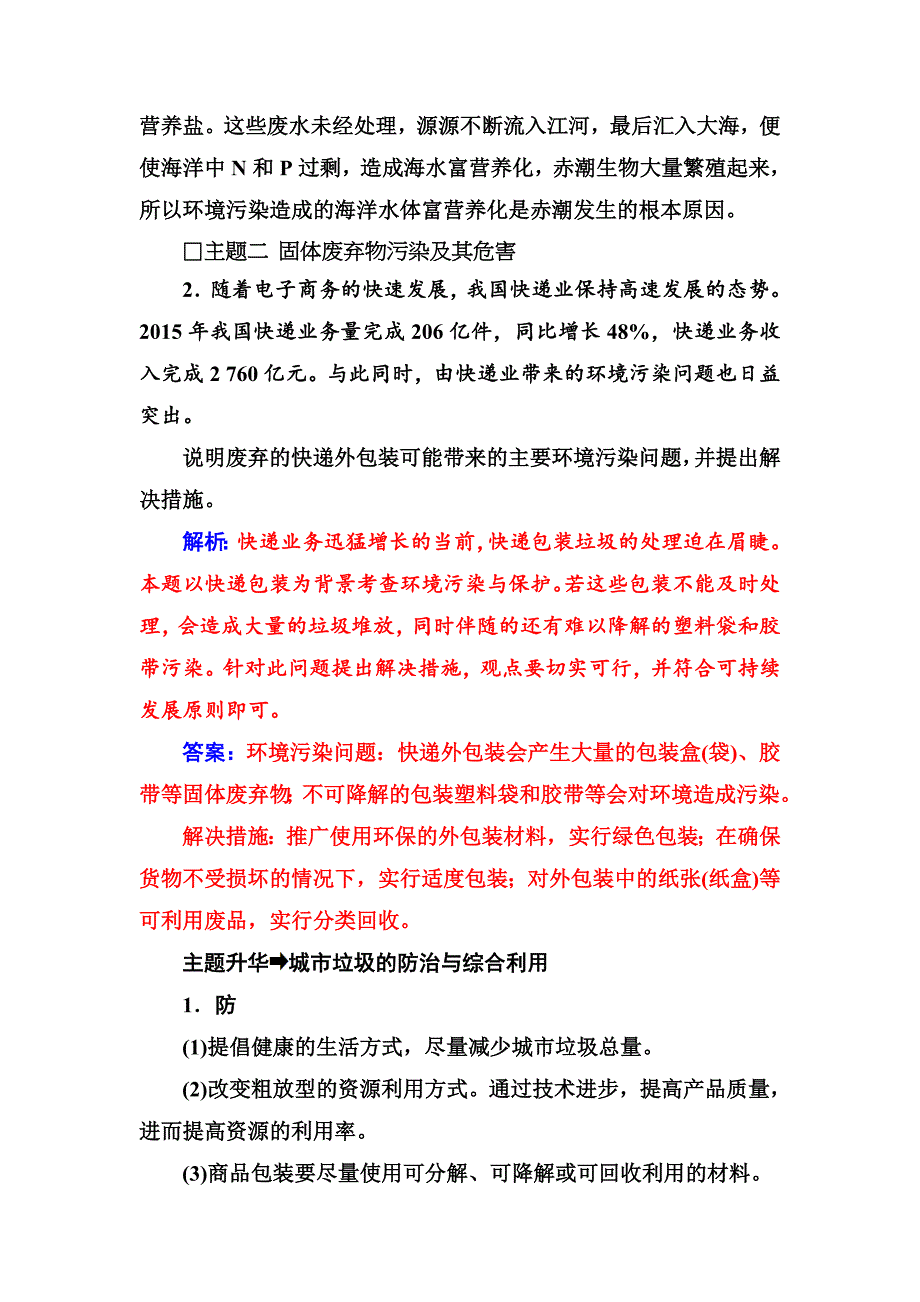 营养盐。这些废水未经处理，源源不断流入江河，最后汇入大海，便使海洋中 N 和 P 过剩，造成海水富营养化，赤潮生物大量繁殖起来，所以环境污染造成的海洋水体富营养化是赤潮发生的根本原因。

□主题二 固体废弃物污染及其危害

2．随着电子商务的快速发展，我国快递业保持高速发展的态势。2015 年我国快递业务量完成 206 亿件，同比增长 48%，快递业务收入完成 2 760 亿元。与此同时，由快递业带来的环境污染问题也日益突出。

说明废弃的快递外包装可能带来的主要环境污染问题，并提出解决措施。

解析：快递业务迅猛增长的当前，快递包装垃圾的处理迫在眉睫。本题以快递包装为背景考查环境污染与保护。若这些包装不能及时处理，会造成大量的垃圾堆放，同时伴随的还有难以降解的塑料袋和胶带污染。针对此问题提出解决措施，观点要切实可行，并符合可持续发展原则即可。

答案：环境污染问题：快递外包装会产生大量的包装盒(袋)、胶带等固体废弃物；不可降解的包装塑料袋和胶带等会对环境造成污染。

解决措施：推广使用环保的外包装材料，实行绿色包装；在确保货物不受损坏的情况下，实行适度包装；对外包装中的纸张(纸盒)等可利用废品，实行分类回收。

主题升华➡城市垃圾的防治与综合利用

1．防

(1)提倡健康的生活方式，尽量减少城市垃圾总量。

(2)改变粗放型的资源利用方式。通过技术进步，提高产品质量，进而提高资源的利用率。

(3)商品包装要尽量使用可分解、可降解或可回收利用的材料。